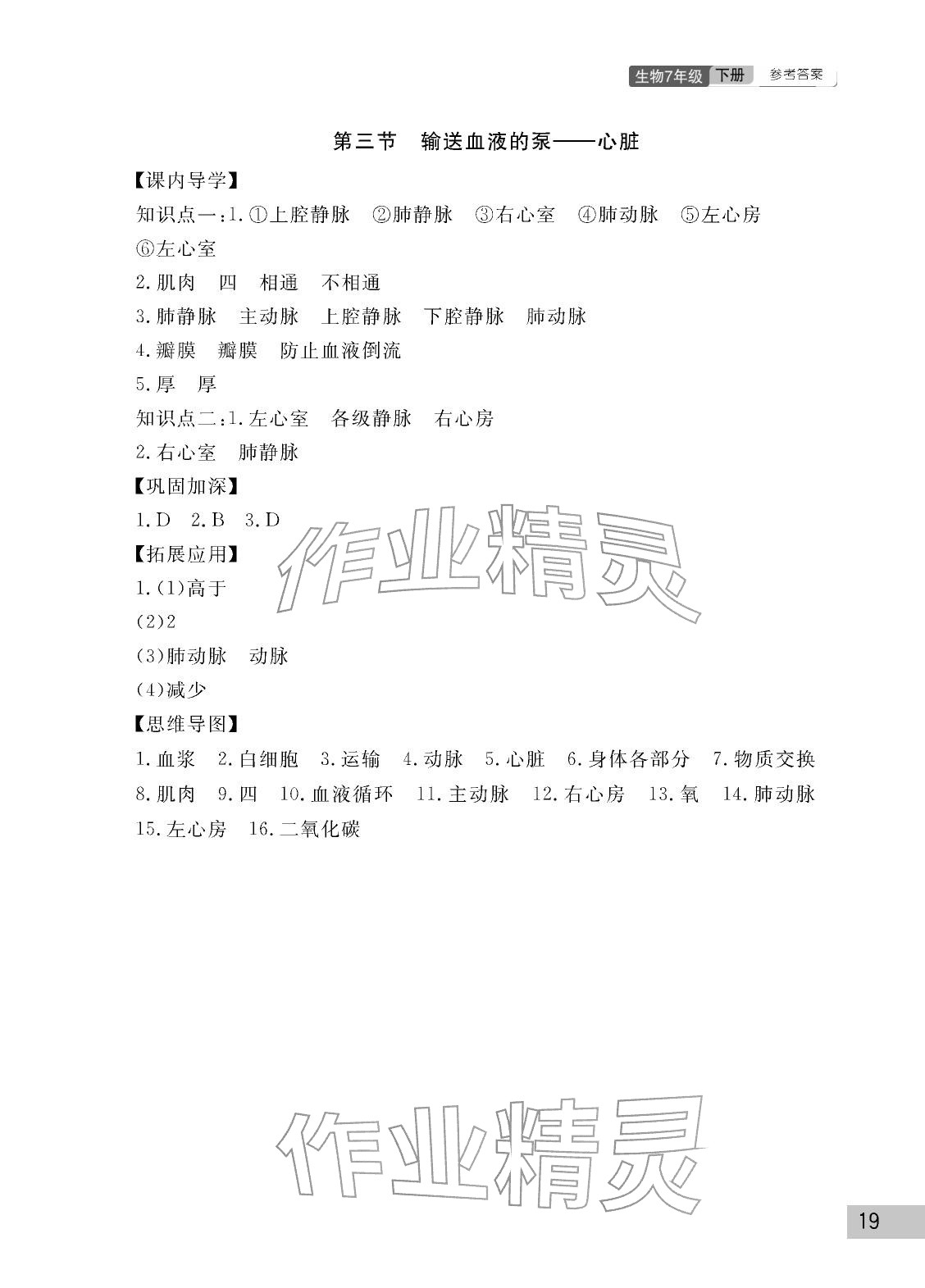 生物7年级 下册 参考答案

第三节 输送血液的泵——心脏

【课内导学】

知识点一:1.①上腔静脉 ②肺静脉 ③右心室 ④肺动脉 ⑤左心房 ⑥左心室

2.肌肉 四 相通 不相通

3.肺静脉 主动脉 上腔静脉 下腔静脉 肺动脉

4.瓣膜 瓣膜 防止血液倒流

5.厚 厚

知识点二:1.左心室 各级静脉 右心房

2.右心室 肺静脉

【巩固加深】

1.D 2.B 3.D

【拓展应用】

1.(1)高于

(2)2

(3)肺动脉 动脉

(4)减少

【思维导图】

1.血浆 2.白细胞 3.运输 4.动脉 5.心脏 6.身体各部分 7.物质交换 8.肌肉 9.四 10.血液循环 11.主动脉 12.右心房 13.氧 14.肺动脉 15.左心房 16.二氧化碳

19

作业精灵